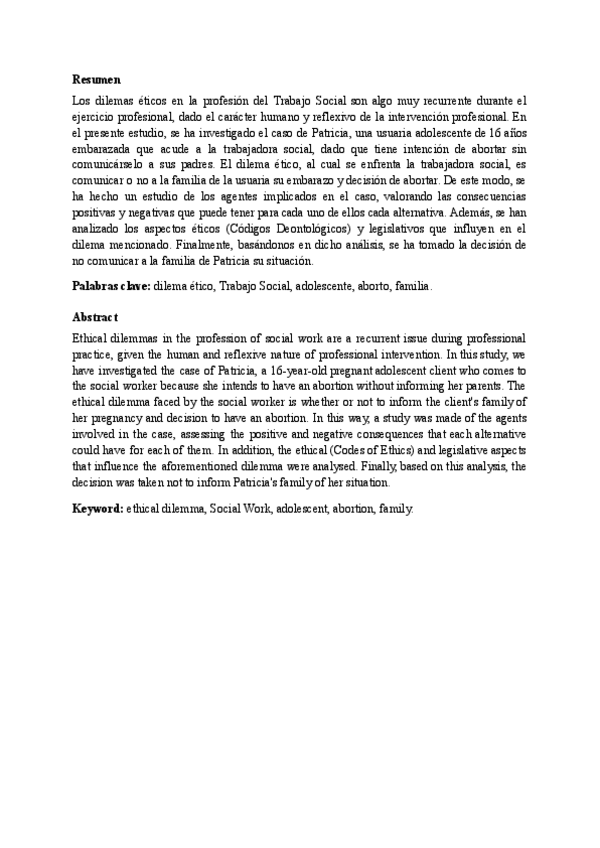 **Resumen**

Los dilemas éticos en la profesión del Trabajo Social son algo muy recurrente durante el ejercicio profesional, dado el carácter humano y reflexivo de la intervención profesional. En el presente estudio, se ha investigado el caso de Patricia, una usuaria adolescente de 16 años embarazada que acude a la trabajadora social, dado que tiene intención de abortar sin comunicárselo a sus padres. El dilema ético, al cual se enfrenta la trabajadora social, es comunicar o no a la familia de la usuaria su embarazo y decisión de abortar. De este modo, se ha hecho un estudio de los agentes implicados en el caso, valorando las consecuencias positivas y negativas que puede tener para cada uno de ellos cada alternativa. Además, se han analizado los aspectos éticos (Códigos Deontológicos) y legislativos que influyen en el dilema mencionado. Finalmente, basándonos en dicho análisis, se ha tomado la decisión de no comunicar a la familia de Patricia su situación.

**Palabras clave:** dilema ético, Trabajo Social, adolescente, aborto, familia.

**Abstract**

Ethical dilemmas in the profession of social work are a recurrent issue during professional practice, given the human and reflexive nature of professional intervention. In this study, we have investigated the case of Patricia, a 16-year-old pregnant adolescent client who comes to the social worker because she intends to have an abortion without informing her parents. The ethical dilemma faced by the social worker is whether or not to inform the client's family of her pregnancy and decision to have an abortion. In this way, a study was made of the agents involved in the case, assessing the positive and negative consequences that each alternative could have for each of them. In addition, the ethical (Codes of Ethics) and legislative aspects that influence the aforementioned dilemma were analysed. Finally, based on this analysis, the decision was taken not to inform Patricia's family of her situation.

**Keyword:** ethical dilemma, Social Work, adolescent, abortion, family.